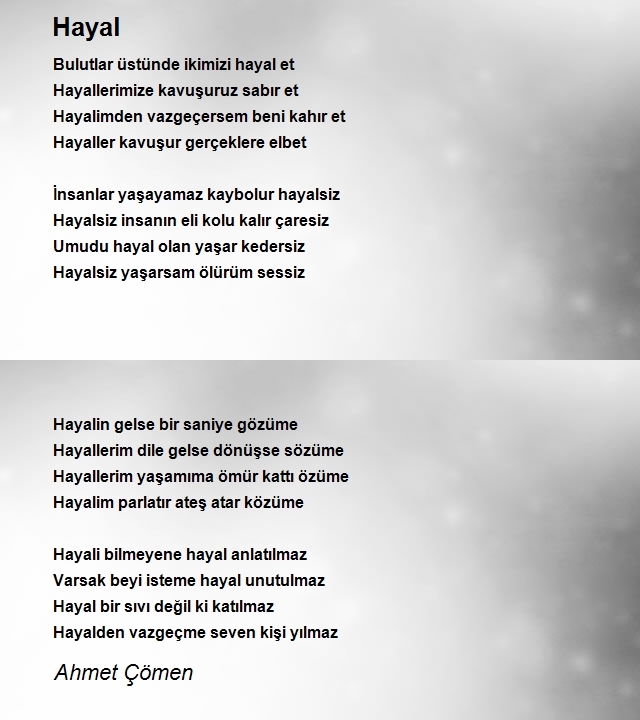 Hayal

Bulutlar üstünde ikimizi hayal et
Hayallerimize kavuşuruz sabır et
Hayalimden vazgeçersem beni kahır et
Hayaller kavuşur gerçeklere elbet

İnsanlar yaşayamaz kaybolur hayalsiz
Hayalsiz insanın eli kolu kalır çaresiz
Umudu hayal olan yaşar kedersiz
Hayalsiz yaşarsam ölürüm sessiz

Hayalin gelse bir saniye gözüme
Hayallerim dile gelse dönüşse sözüme
Hayallerim yaşamıma ömür kattı özüme
Hayalim parlatır ateş atar közüme

Hayali bilmeyene hayal anlatılmaz
Varsak beyi isteme hayal unutulmaz
Hayal bir sıvı değil ki katılmaz
Hayalden vazgeçme seven kişi yılmaz

Ahmet Çömen